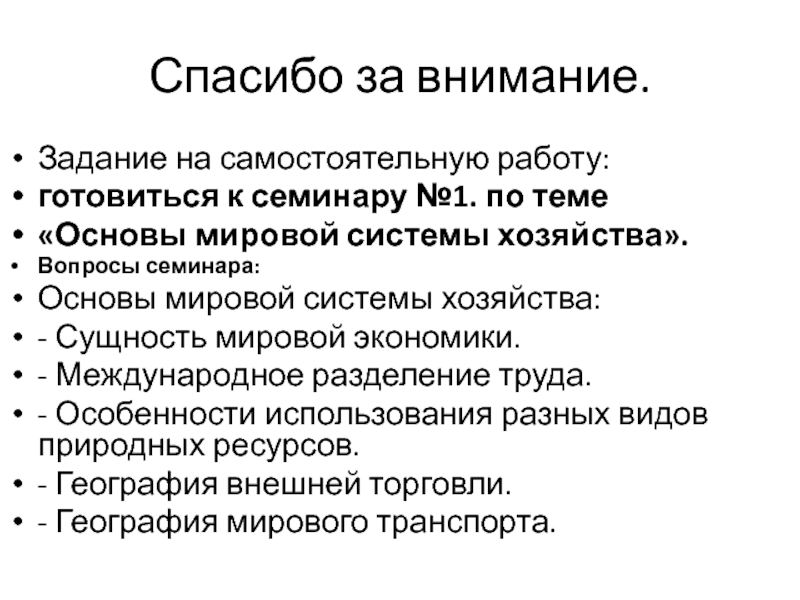 Спасибо за внимание.

• Задание на самостоятельную работу:
• готовиться к семинару №1. по теме
• «Основы мировой системы хозяйства».
• Вопросы семинара:
• Основы мировой системы хозяйства:
• - Сущность мировой экономики.
• - Международное разделение труда.
• - Особенности использования разных видов природных ресурсов.
• - География внешней торговли.
• - География мирового транспорта.